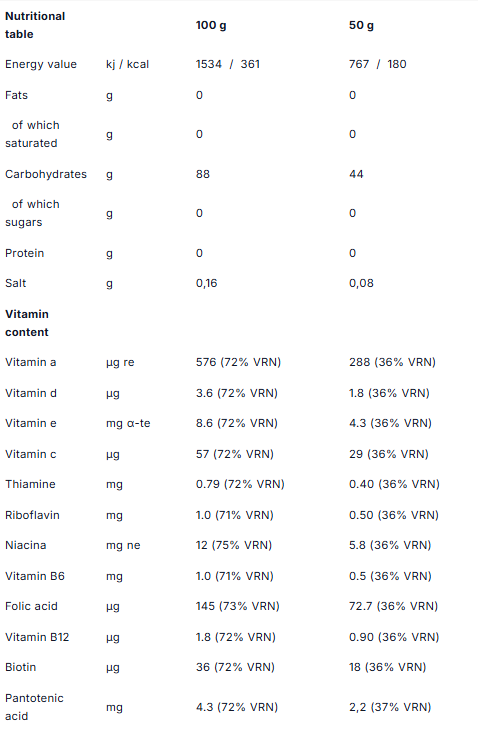 | Nutritional table | | 100 g | 50 g |
|---|---|---|---|
| Energy value | kj / kcal | 1534 / 361 | 767 / 180 |
| Fats | g | 0 | 0 |
| of which saturated | g | 0 | 0 |
| Carbohydrates | g | 88 | 44 |
| of which sugars | g | 0 | 0 |
| Protein | g | 0 | 0 |
| Salt | g | 0,16 | 0,08 |
| Vitamin content | | | |
| Vitamin a | µg re | 576 (72% VRN) | 288 (36% VRN) |
| Vitamin d | µg | 3.6 (72% VRN) | 1.8 (36% VRN) |
| Vitamin e | mg α-te | 8.6 (72% VRN) | 4.3 (36% VRN) |
| Vitamin c | µg | 57 (72% VRN) | 29 (36% VRN) |
| Thiamine | mg | 0.79 (72% VRN) | 0.40 (36% VRN) |
| Riboflavin | mg | 1.0 (71% VRN) | 0.50 (36% VRN) |
| Niacina | mg ne | 12 (75% VRN) | 5.8 (36% VRN) |
| Vitamin B6 | mg | 1.0 (71% VRN) | 0.5 (36% VRN) |
| Folic acid | µg | 145 (73% VRN) | 72.7 (36% VRN) |
| Vitamin B12 | µg | 1.8 (72% VRN) | 0.90 (36% VRN) |
| Biotin | µg | 36 (72% VRN) | 18 (36% VRN) |
| Pantotenic acid | mg | 4.3 (72% VRN) | 2,2 (37% VRN) |